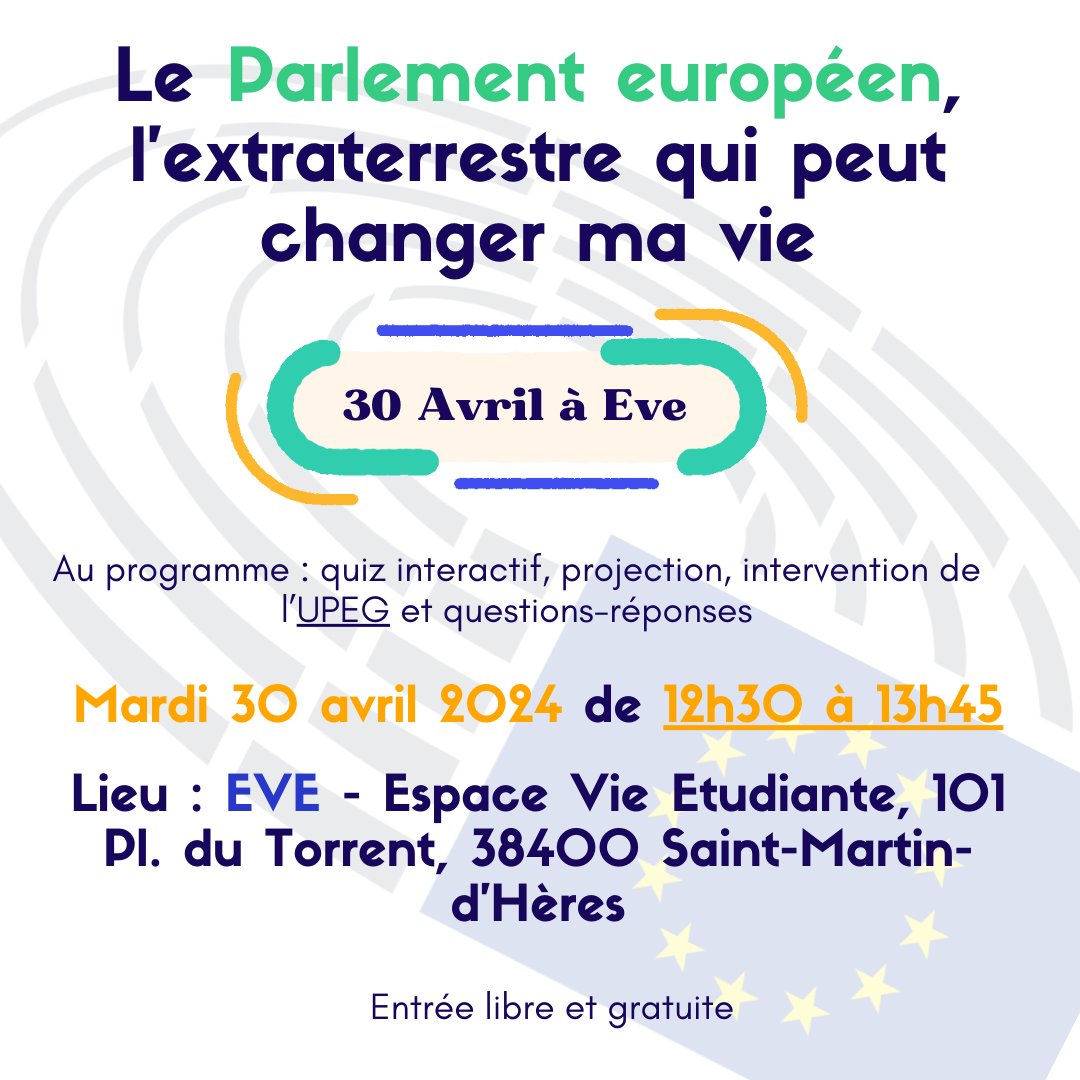 Le Parlement européen, l'extraterrestre qui peut changer ma vie

30 Avril à Eve

Au programme : quiz interactif, projection, intervention de l'UPEG et questions-réponses

Mardi 30 avril 2024 de 12h30 à 13h45

Lieu : EVE - Espace Vie Etudiante, 101 Pl. du Torrent, 38400 Saint-Martin-d'Hères

Entrée libre et gratuite